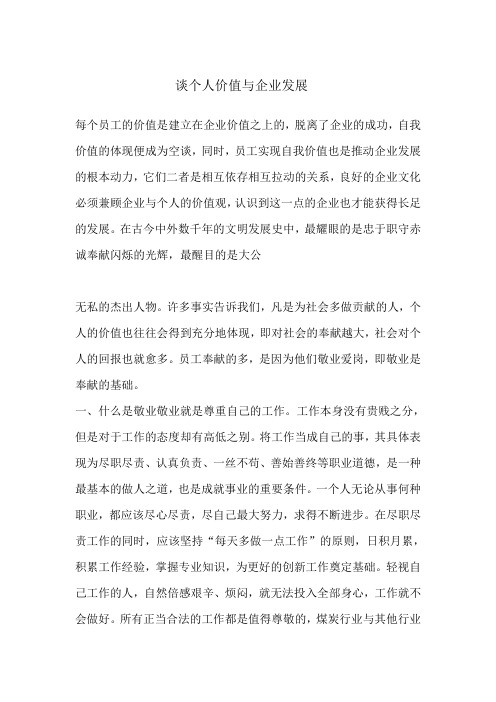 谈个人价值与企业发展

每个员工的价值是建立在企业价值之上的，脱离了企业的成功，自我价值的体现便成为空谈，同时，员工实现自我价值也是推动企业发展的根本动力，它们二者是相互依存相互拉动的关系，良好的企业文化必须兼顾企业与个人的价值观，认识到这一点的企业也才能获得长足的发展。在古今中外数千年的文明发展史中，最耀眼的是忠于职守赤诚奉献闪烁的光辉，最醒目的是大公

无私的杰出人物。许多事实告诉我们，凡是为社会多做贡献的人，个人的价值也往往会得到充分地体现，即对社会的奉献越大，社会对个人的回报也就愈多。员工奉献的多，是因为他们敬业爱岗，即敬业是奉献的基础。

一、什么是敬业敬业就是尊重自己的工作。工作本身没有贵贱之分，但是对于工作的态度却有高低之别。将工作当成自己的事，其具体表现为尽职尽责、认真负责、一丝不苟、善始善终等职业道德，是一种最基本的做人之道，也是成就事业的重要条件。一个人无论从事何种职业，都应该尽心尽责，尽自己最大努力，求得不断进步。在尽职尽责工作的同时，应该坚持“每天多做一点工作”的原则，日积月累，积累工作经验，掌握专业知识，为更好的创新工作奠定基础。轻视自己工作的人，自然倍感艰辛、烦闷，就无法投入全部身心，工作就不会做好。所有正当合法的工作都是值得尊敬的，煤炭行业与其他行业